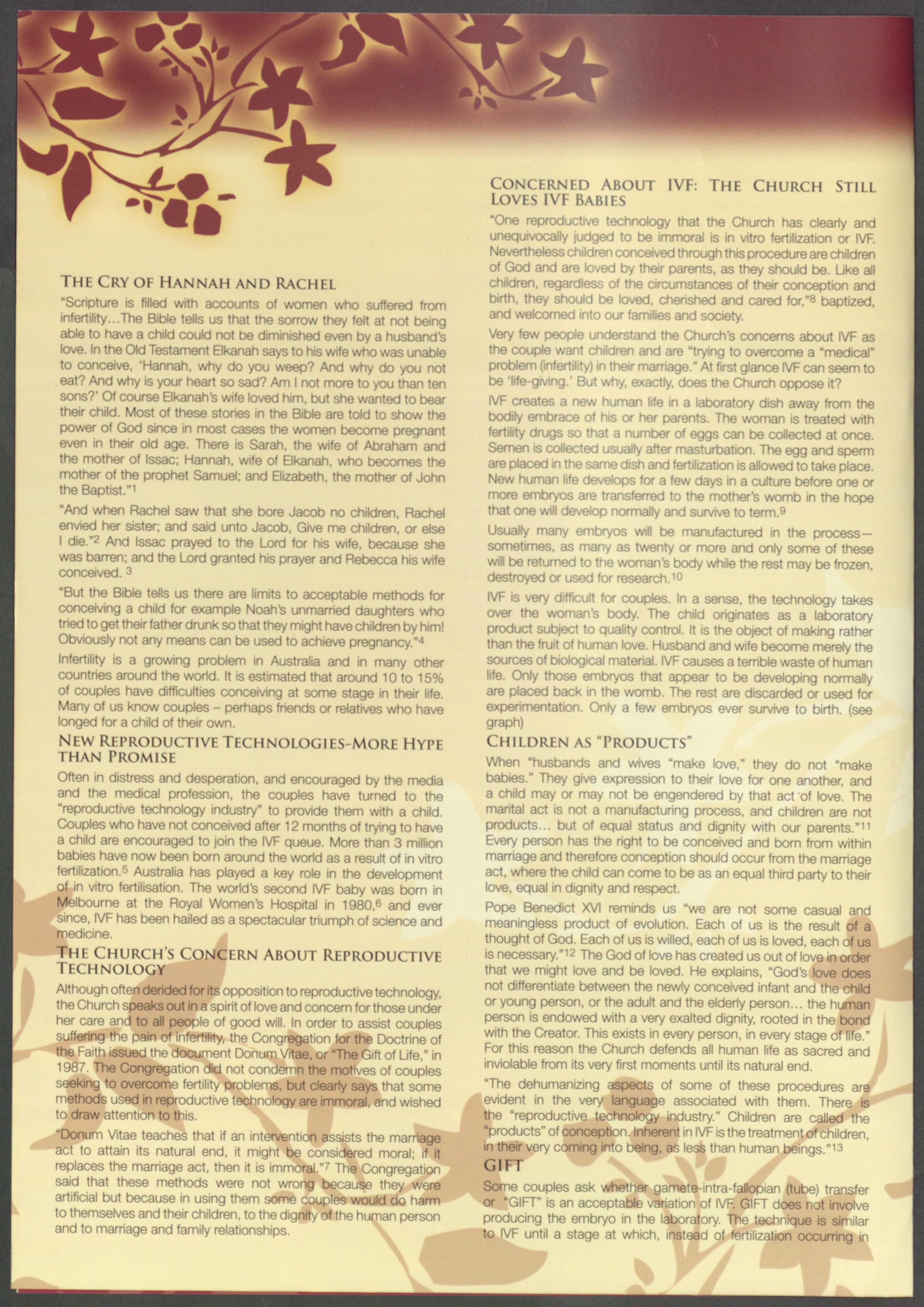 THE CRY OF HANNAH AND RACHEL

"Scripture is filled with accounts of women who suffered from infertility…The Bible tells us that the sorrow they felt at not being able to have a child could not be diminished even by a husband's love. In the Old Testament Elkanah says to his wife who was unable to conceive, 'Hannah, why do you weep? And why do you not eat? And why is your heart so sad? Am I not more to you than ten sons?' Of course Elkanah's wife loved him, but she wanted to bear their child. Most of these stories in the Bible are told to show the power of God since in most cases the women become pregnant even in their old age. There is Sarah, the wife of Abraham and the mother of Issac; Hannah, wife of Elkanah, who becomes the mother of the prophet Samuel; and Elizabeth, the mother of John the Baptist."$^1$

"And when Rachel saw that she bore Jacob no children, Rachel envied her sister; and said unto Jacob, Give me children, or else I die."$^2$ And Issac prayed to the Lord for his wife, because she was barren; and the Lord granted his prayer and Rebecca his wife conceived. $^3$

"But the Bible tells us there are limits to acceptable methods for conceiving a child for example Noah's unmarried daughters who tried to get their father drunk so that they might have children by him! Obviously not any means can be used to achieve pregnancy."$^4$

Infertility is a growing problem in Australia and in many other countries around the world. It is estimated that around 10 to 15% of couples have difficulties conceiving at some stage in their life. Many of us know couples – perhaps friends or relatives who have longed for a child of their own.

NEW REPRODUCTIVE TECHNOLOGIES-MORE HYPE THAN PROMISE

Often in distress and desperation, and encouraged by the media and the medical profession, the couples have turned to the "reproductive technology industry" to provide them with a child. Couples who have not conceived after 12 months of trying to have a child are encouraged to join the IVF queue. More than 3 million babies have now been born around the world as a result of in vitro fertilization.$^5$ Australia has played a key role in the development of in vitro fertilisation. The world's second IVF baby was born in Melbourne at the Royal Women's Hospital in 1980,$^6$ and ever since, IVF has been hailed as a spectacular triumph of science and medicine.

THE CHURCH'S CONCERN ABOUT REPRODUCTIVE TECHNOLOGY

Although often derided for its opposition to reproductive technology, the Church speaks out in a spirit of love and concern for those under her care and to all people of good will. In order to assist couples suffering the pain of infertility, the Congregation for the Doctrine of the Faith issued the document Donum Vitae, or "The Gift of Life," in 1987. The Congregation did not condemn the motives of couples seeking to overcome fertility problems, but clearly says that some methods used in reproductive technology are immoral, and wished to draw attention to this.

"Donum Vitae teaches that if an intervention assists the marriage act to attain its natural end, it might be considered moral; if it replaces the marriage act, then it is immoral."$^7$ The Congregation said that these methods were not wrong because they were artificial but because in using them some couples would do harm to themselves and their children, to the dignity of the human person and to marriage and family relationships.

CONCERNED ABOUT IVF: THE CHURCH STILL LOVES IVF BABIES

"One reproductive technology that the Church has clearly and unequivocally judged to be immoral is in vitro fertilization or IVF. Nevertheless children conceived through this procedure are children of God and are loved by their parents, as they should be. Like all children, regardless of the circumstances of their conception and birth, they should be loved, cherished and cared for,"$^8$ baptized, and welcomed into our families and society.

Very few people understand the Church's concerns about IVF as the couple want children and are "trying to overcome a "medical" problem (infertility) in their marriage." At first glance IVF can seem to be 'life-giving.' But why, exactly, does the Church oppose it?

IVF creates a new human life in a laboratory dish away from the bodily embrace of his or her parents. The woman is treated with fertility drugs so that a number of eggs can be collected at once. Semen is collected usually after masturbation. The egg and sperm are placed in the same dish and fertilization is allowed to take place. New human life develops for a few days in a culture before one or more embryos are transferred to the mother's womb in the hope that one will develop normally and survive to term.$^9$

Usually many embryos will be manufactured in the process—sometimes, as many as twenty or more and only some of these will be returned to the woman's body while the rest may be frozen, destroyed or used for research.$^{10}$

IVF is very difficult for couples. In a sense, the technology takes over the woman's body. The child originates as a laboratory product subject to quality control. It is the object of making rather than the fruit of human love. Husband and wife become merely the sources of biological material. IVF causes a terrible waste of human life. Only those embryos that appear to be developing normally are placed back in the womb. The rest are discarded or used for experimentation. Only a few embryos ever survive to birth. (see graph)

CHILDREN AS "PRODUCTS"

When "husbands and wives "make love," they do not "make babies." They give expression to their love for one another, and a child may or may not be engendered by that act of love. The marital act is not a manufacturing process, and children are not products… but of equal status and dignity with our parents."$^{11}$ Every person has the right to be conceived and born from within marriage and therefore conception should occur from the marriage act, where the child can come to be as an equal third party to their love, equal in dignity and respect.

Pope Benedict XVI reminds us "we are not some casual and meaningless product of evolution. Each of us is the result of a thought of God. Each of us is willed, each of us is loved, each of us is necessary."$^{12}$ The God of love has created us out of love in order that we might love and be loved. He explains, "God's love does not differentiate between the newly conceived infant and the child or young person, or the adult and the elderly person… the human person is endowed with a very exalted dignity, rooted in the bond with the Creator. This exists in every person, in every stage of life." For this reason the Church defends all human life as sacred and inviolable from its very first moments until its natural end.

"The dehumanizing aspects of some of these procedures are evident in the very language associated with them. There is the "reproductive technology industry." Children are called the "products" of conception. Inherent in IVF is the treatment of children, in their very coming into being, as less than human beings."$^{13}$

GIFT

Some couples ask whether gamete-intra-fallopian (tube) transfer or "GIFT" is an acceptable variation of IVF. GIFT does not involve producing the embryo in the laboratory. The technique is similar to IVF until a stage at which, instead of fertilization occurring in